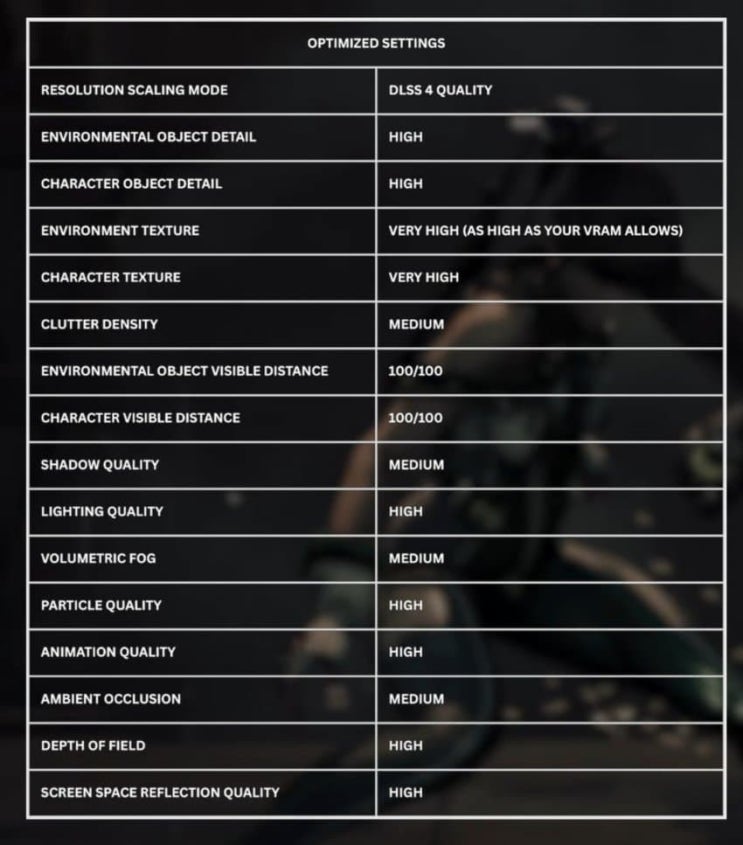 | OPTIMIZED SETTINGS | |
|---|---|
| RESOLUTION SCALING MODE | DLSS 4 QUALITY |
| ENVIRONMENTAL OBJECT DETAIL | HIGH |
| CHARACTER OBJECT DETAIL | HIGH |
| ENVIRONMENT TEXTURE | VERY HIGH (AS HIGH AS YOUR VRAM ALLOWS) |
| CHARACTER TEXTURE | VERY HIGH |
| CLUTTER DENSITY | MEDIUM |
| ENVIRONMENTAL OBJECT VISIBLE DISTANCE | 100/100 |
| CHARACTER VISIBLE DISTANCE | 100/100 |
| SHADOW QUALITY | MEDIUM |
| LIGHTING QUALITY | HIGH |
| VOLUMETRIC FOG | MEDIUM |
| PARTICLE QUALITY | HIGH |
| ANIMATION QUALITY | HIGH |
| AMBIENT OCCLUSION | MEDIUM |
| DEPTH OF FIELD | HIGH |
| SCREEN SPACE REFLECTION QUALITY | HIGH |